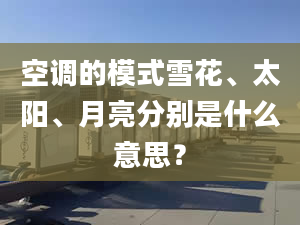 空调的模式雪花、太阳、月亮分别是什么意思？